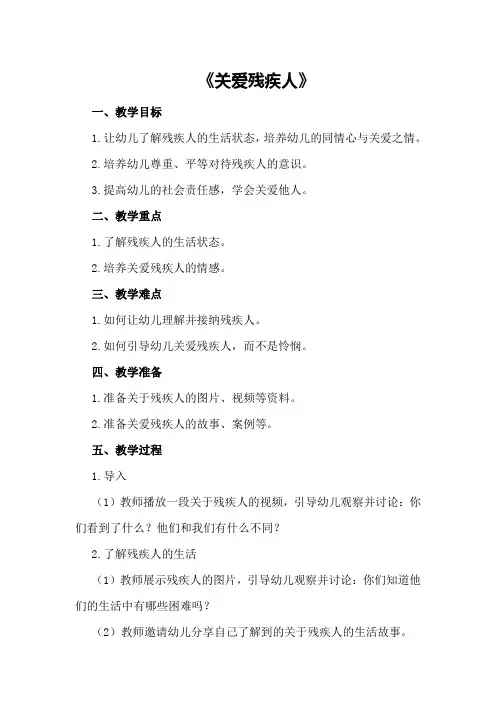 《关爱残疾人》

一、教学目标

1.让幼儿了解残疾人的生活状态，培养幼儿的同情心与关爱之情。

2.培养幼儿尊重、平等对待残疾人的意识。

3.提高幼儿的社会责任感，学会关爱他人。

二、教学重点

1.了解残疾人的生活状态。

2.培养关爱残疾人的情感。

三、教学难点

1.如何让幼儿理解并接纳残疾人。

2.如何引导幼儿关爱残疾人，而不是怜悯。

四、教学准备

1.准备关于残疾人的图片、视频等资料。

2.准备关爱残疾人的故事、案例等。

五、教学过程

1.导入

（1）教师播放一段关于残疾人的视频，引导幼儿观察并讨论：你们看到了什么？他们和我们有什么不同？

2.了解残疾人的生活

（1）教师展示残疾人的图片，引导幼儿观察并讨论：你们知道他们的生活中有哪些困难吗？

（2）教师邀请幼儿分享自己了解到的关于残疾人的生活故事。